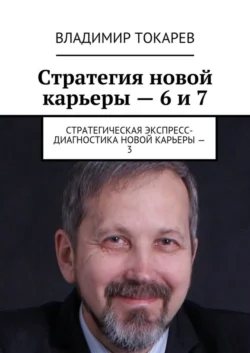 ВЛАДИМИР ТОКАРЕВ

Стратегия новой карьеры — 6 и 7

СТРАТЕГИЧЕСКАЯ ЭКСПРЕСС-ДИАГНОСТИКА НОВОЙ КАРЬЕРЫ — 3